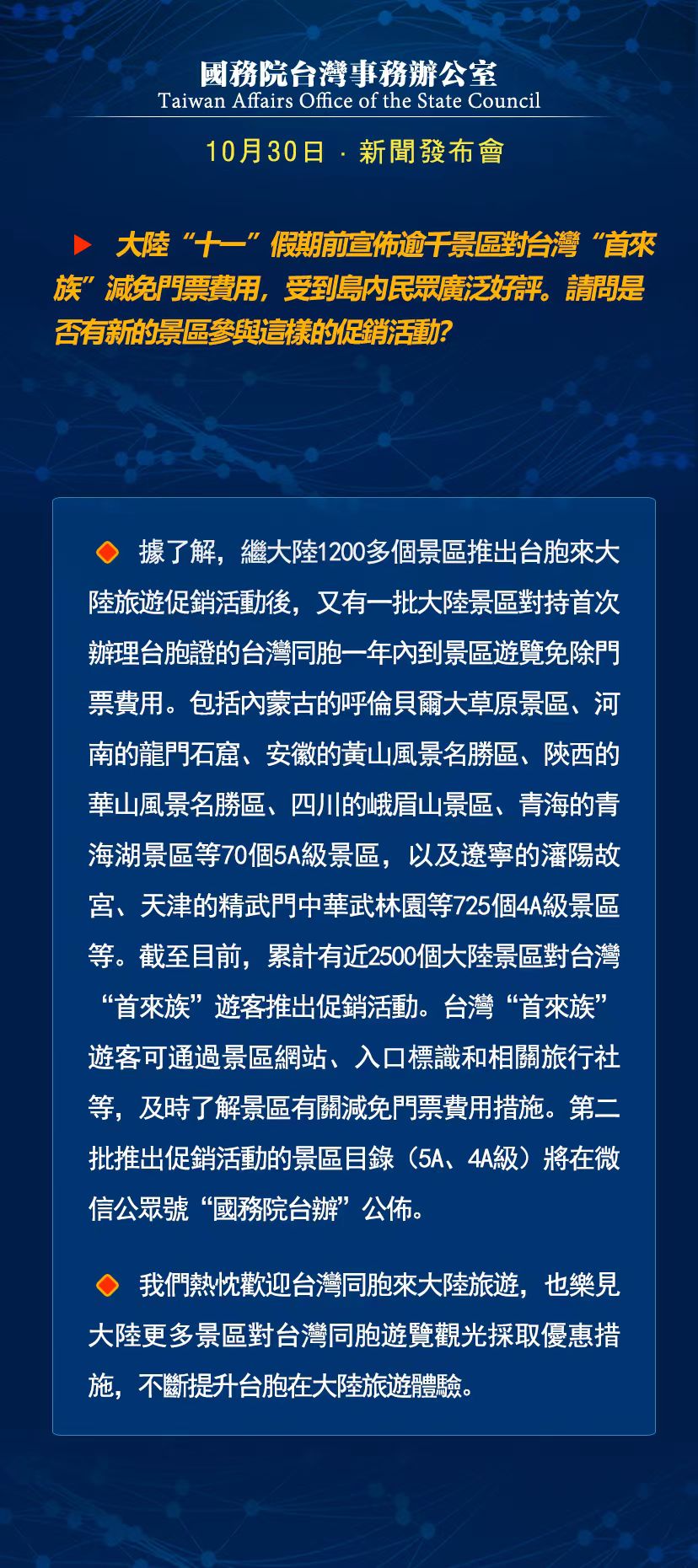 國務院台灣事務辦公室
Taiwan Affairs Office of the State Council

10月30日 · 新聞發布會

大陸“十一”假期前宣佈逾千景區對台灣“首來族”減免門票費用，受到島內民眾廣泛好評。請問是否有新的景區參與這樣的促銷活動？

據了解，繼大陸1200多個景區推出台胞來大陸旅遊促銷活動後，又有一批大陸景區對持首次辦理台胞證的台灣同胞一年內到景區遊覽免除門票費用。包括內蒙古的呼倫貝爾大草原景區、河南的龍門石窟、安徽的黃山風景名勝區、陝西的華山風景名勝區、四川的峨眉山景區、青海的青海湖景區等70個5A級景區，以及遼寧的瀋陽故宮、天津的精武門中華武林園等725個4A級景區等。截至目前，累計有近2500個大陸景區對台灣“首來族”遊客推出促銷活動。台灣“首來族”遊客可通過景區網站、入口標識和相關旅行社等，及時了解景區有關減免門票費用措施。第二批推出促銷活動的景區目錄（5A、4A級）將在微信公眾號“國務院台辦”公佈。

我們熱忱歡迎台灣同胞來大陸旅遊，也樂見大陸更多景區對台灣同胞遊覽觀光採取優惠措施，不斷提升台胞在大陸旅遊體驗。